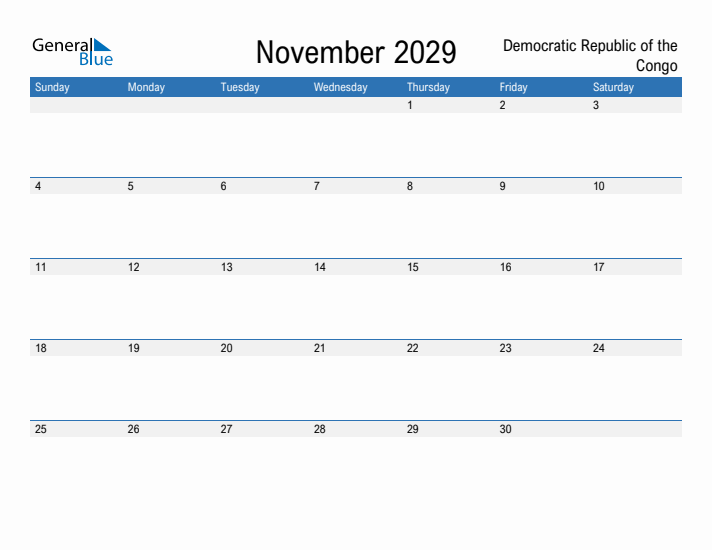 General Blue

November 2029

Democratic Republic of the Congo

| Sunday | Monday | Tuesday | Wednesday | Thursday | Friday | Saturday |
|---|---|---|---|---|---|---|
| | | | | 1 | 2 | 3 |
| 4 | 5 | 6 | 7 | 8 | 9 | 10 |
| 11 | 12 | 13 | 14 | 15 | 16 | 17 |
| 18 | 19 | 20 | 21 | 22 | 23 | 24 |
| 25 | 26 | 27 | 28 | 29 | 30 | |